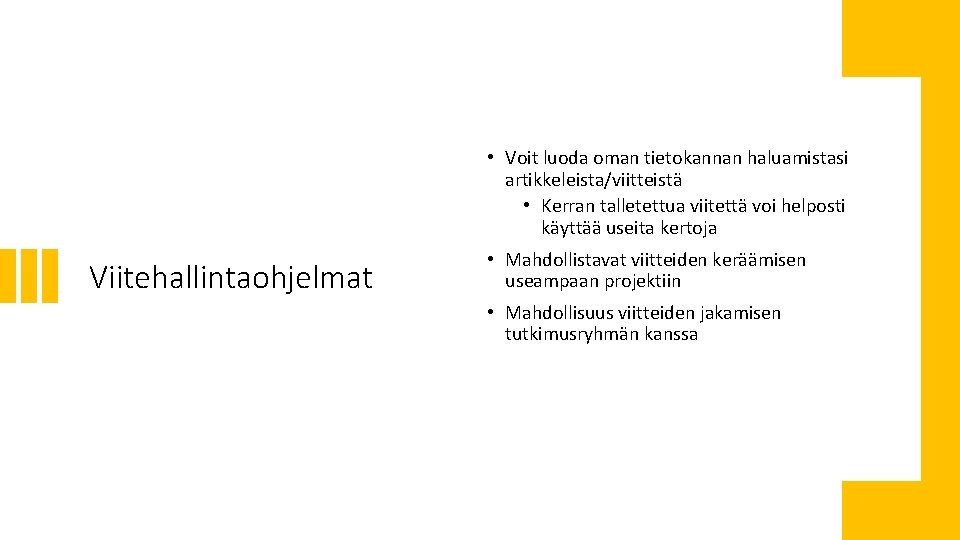 Viitehallintaohjelmat

• Voit luoda oman tietokannan haluamistasi artikkeleista/viitteistä
• Kerran talletettua viitettä voi helposti käyttää useita kertoja

• Mahdollistavat viitteiden keräämisen useampaan projektiin

• Mahdollisuus viitteiden jakamisen tutkimusryhmän kanssa